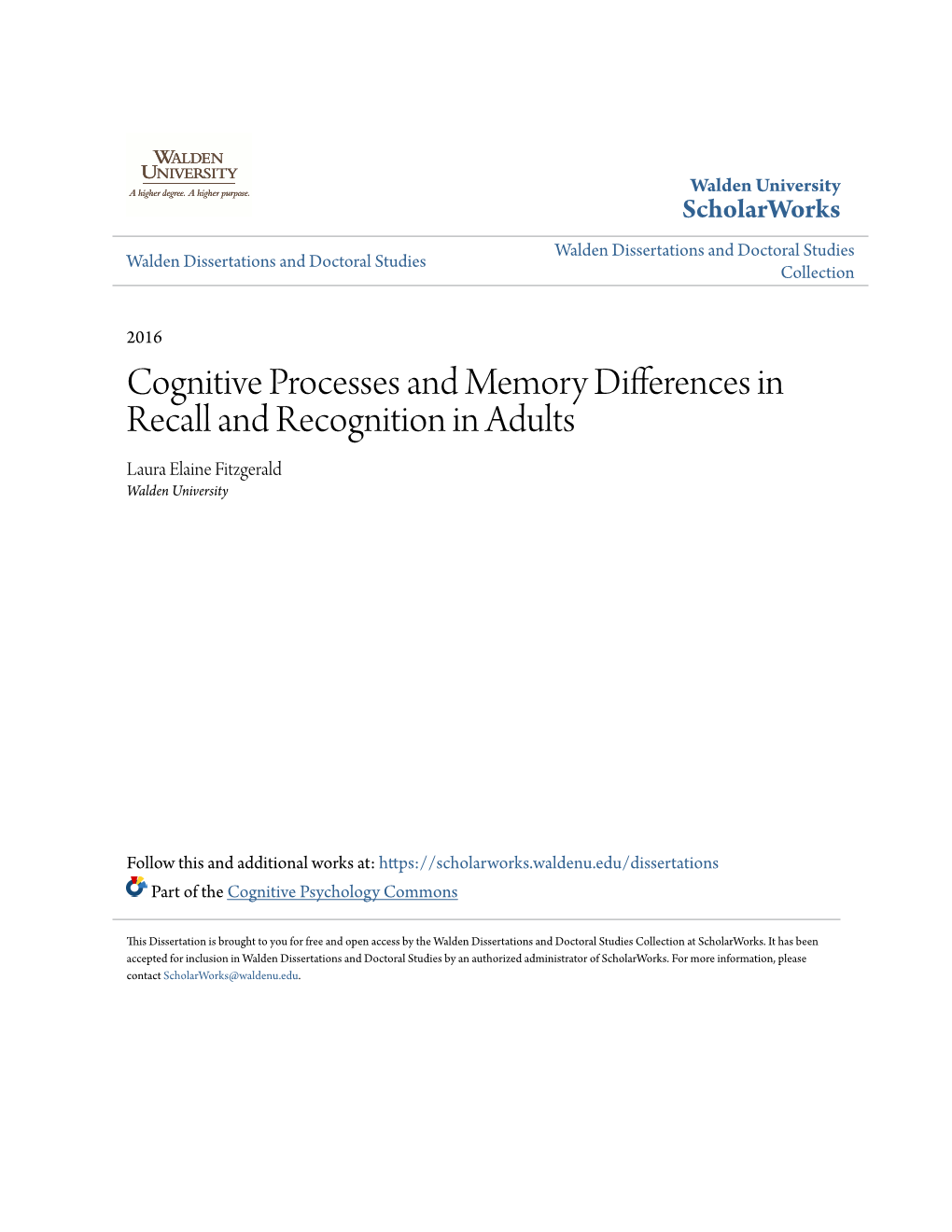 WALDEN UNIVERSITY
A higher degree. A higher purpose.

Walden University
ScholarWorks

Walden Dissertations and Doctoral Studies

Walden Dissertations and Doctoral Studies Collection

2016

Cognitive Processes and Memory Differences in Recall and Recognition in Adults

Laura Elaine Fitzgerald
Walden University

Follow this and additional works at: https://scholarworks.waldenu.edu/dissertations

Part of the Cognitive Psychology Commons

This Dissertation is brought to you for free and open access by the Walden Dissertations and Doctoral Studies Collection at ScholarWorks. It has been accepted for inclusion in Walden Dissertations and Doctoral Studies by an authorized administrator of ScholarWorks. For more information, please contact ScholarWorks@waldenu.edu.